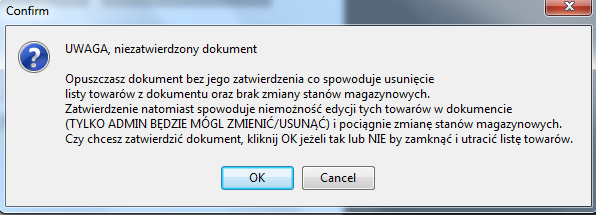 Confirm

UWAGA, niezatwierdzony dokument

Opuszczasz dokument bez jego zatwierdzenia co spowoduje usunięcie listy towarów z dokumentu oraz brak zmiany stanów magazynowych. Zatwierdzenie natomiast spowoduje niemożność edycji tych towarów w dokumencie (TYLKO ADMIN BĘDZIE MÓGL ZMIENIĆ/USUNĄĆ) i pociągnie zmianę stanów magazynowych. Czy chcesz zatwierdzić dokument, kliknij OK jeżeli tak lub NIE by zamknąć i utracić listę towarów.

OK

Cancel